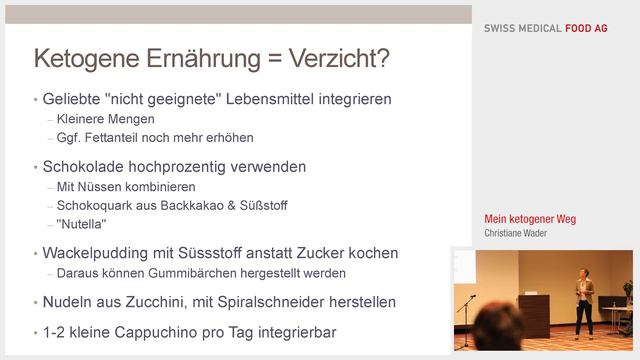 SWISS MEDICAL FOOD AG

Ketogene Ernährung = Verzicht?

• Geliebte "nicht geeignete" Lebensmittel integrieren
– Kleinere Mengen
– Ggf. Fettanteil noch mehr erhöhen

• Schokolade hochprozentig verwenden
– Mit Nüssen kombinieren
– Schokoquark aus Backkakao & Süßstoff
– "Nutella"

• Wackelpudding mit Süssstoff anstatt Zucker kochen
– Daraus können Gummibärchen hergestellt werden

• Nudeln aus Zucchini, mit Spiralschneider herstellen

• 1-2 kleine Cappuchino pro Tag integrierbar

Mein ketogener Weg
Christiane Wader